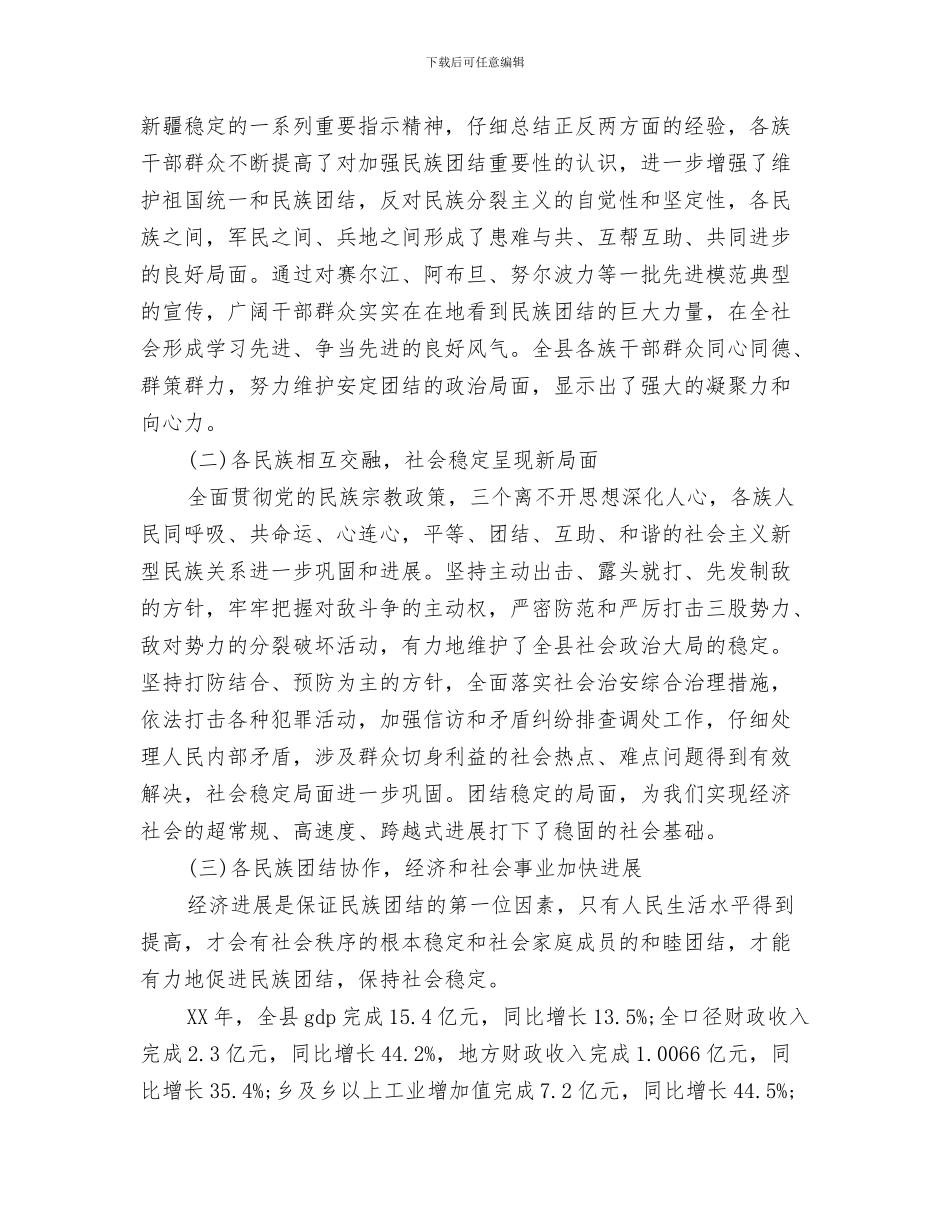 下载后可任意编辑

新疆稳定的一系列重要指示精神，仔细总结正反两方面的经验，各族干部群众不断提高了对加强民族团结重要性的认识，进一步增强了维护祖国统一和民族团结，反对民族分裂主义的自觉性和坚定性，各民族之间，军民之间、兵地之间形成了患难与共、互帮互助、共同进步的良好局面。通过对赛尔江、阿布旦、努尔波力等一批先进模范典型的宣传，广阔干部群众实实在在地看到民族团结的巨大力量，在全社会形成学习先进、争当先进的良好风气。全县各族干部群众同心同德、群策群力，努力维护安定团结的政治局面，显示出了强大的凝聚力和向心力。

(二)各民族相互交融，社会稳定呈现新局面

全面贯彻党的民族宗教政策，三个离不开思想深化人心，各族人民同呼吸、共命运、心连心，平等、团结、互助、和谐的社会主义新型民族关系进一步巩固和进展。坚持主动出击、露头就打、先发制敌的方针，牢牢把握对敌斗争的主动权，严密防范和严厉打击三股势力、敌对势力的分裂破坏活动，有力地维护了全县社会政治大局的稳定。坚持打防结合、预防为主的方针，全面落实社会治安综合治理措施，依法打击各种犯罪活动，加强信访和矛盾纠纷排查调处工作，仔细处理人民内部矛盾，涉及群众切身利益的社会热点、难点问题得到有效解决，社会稳定局面进一步巩固。团结稳定的局面，为我们实现经济社会的超常规、高速度、跨越式进展打下了稳固的社会基础。

(三)各民族团结协作，经济和社会事业加快进展

经济进展是保证民族团结的第一位因素，只有人民生活水平得到提高，才会有社会秩序的根本稳定和社会家庭成员的和睦团结，才能有力地促进民族团结，保持社会稳定。

XX年，全县gdp完成15.4亿元，同比增长13.5%;全口径财政收入完成2.3亿元，同比增长44.2%，地方财政收入完成1.0066亿元，同比增长35.4%;乡及乡以上工业增加值完成7.2亿元，同比增长44.5%;